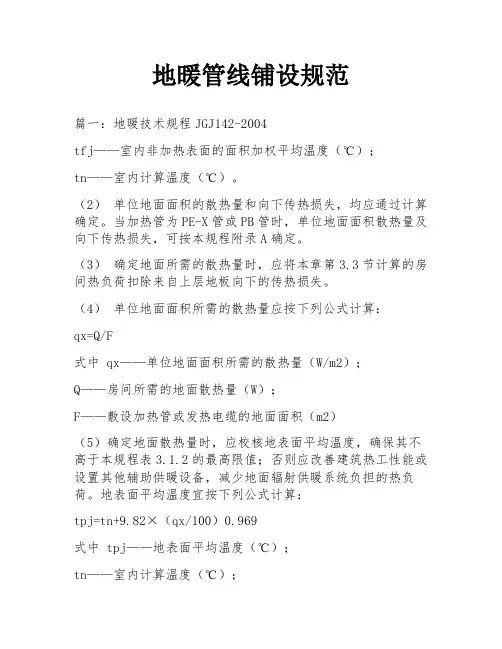 地暖管线铺设规范

篇一：地暖技术规程 JGJ142-2004

tfj——室内非加热表面的面积加权平均温度（℃）；

tn——室内计算温度（℃）。

（2） 单位地面面积的散热量和向下传热损失，均应通过计算确定。当加热管为 PE-X 管或 PB 管时，单位地面面积散热量及向下传热损失，可按本规程附录 A 确定。

（3） 确定地面所需的散热量时，应将本章第 3.3 节计算的房间热负荷扣除来自上层地板向下的传热损失。

（4） 单位地面面积所需的散热量应按下列公式计算：

qx=Q/F

式中 qx——单位地面面积所需的散热量（W/m2）；

Q——房间所需的地面散热量（W）；

F——敷设加热管或发热电缆的地面面积（m2）

（5）确定地面散热量时，应校核地表面平均温度，确保其不高于本规程表 3.1.2 的最高限值；否则应改善建筑热工性能或设置其他辅助供暖设备，减少地面辐射供暖系统负担的热负荷。地表面平均温度宜按下列公式计算：

tpj=tn+9.82×（qx/100）0.969

式中 tpj——地表面平均温度（℃）；

tn——室内计算温度（℃）；